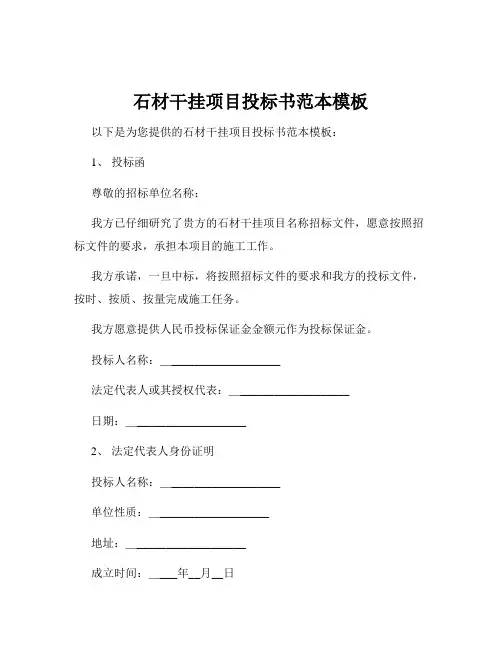 石材干挂项目投标书范本模板

以下是为您提供的石材干挂项目投标书范本模板：

1、 投标函

尊敬的招标单位名称：

我方已仔细研究了贵方的石材干挂项目名称招标文件，愿意按照招标文件的要求，承担本项目的施工工作。

我方承诺，一旦中标，将按照招标文件的要求和我方的投标文件，按时、按质、按量完成施工任务。

我方愿意提供人民币投标保证金金额元作为投标保证金。

投标人名称：____________________

法定代表人或其授权代表：____________________

日期：____________________

2、 法定代表人身份证明

投标人名称：____________________

单位性质：____________________

地址：____________________

成立时间：_____年__月__日